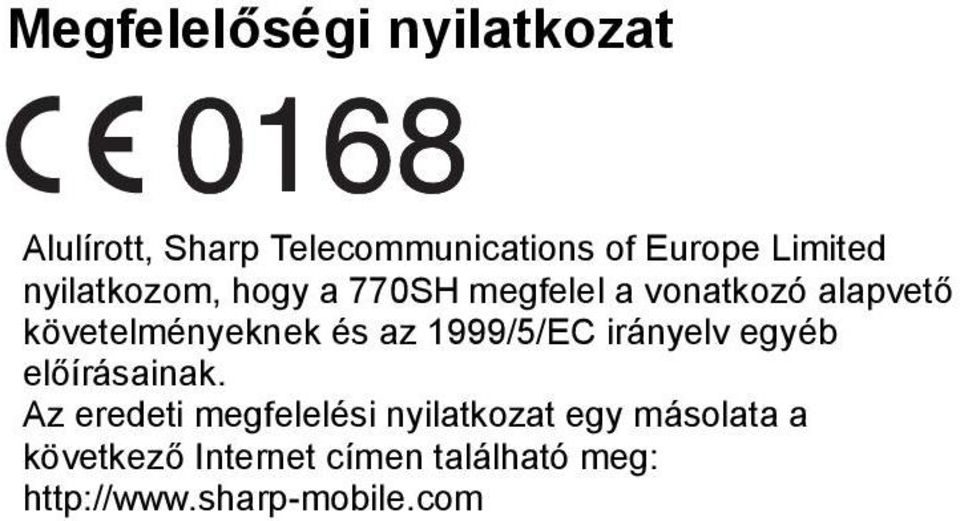 Megfelelőségi nyilatkozat

CE 0168

Alulírott, Sharp Telecommunications of Europe Limited nyilatkozom, hogy a 770SH megfelel a vonatkozó alapvető követelményeknek és az 1999/5/EC irányelv egyéb előírásainak.
Az eredeti megfelelési nyilatkozat egy másolata a következő Internet címen található meg:
http://www.sharp-mobile.com